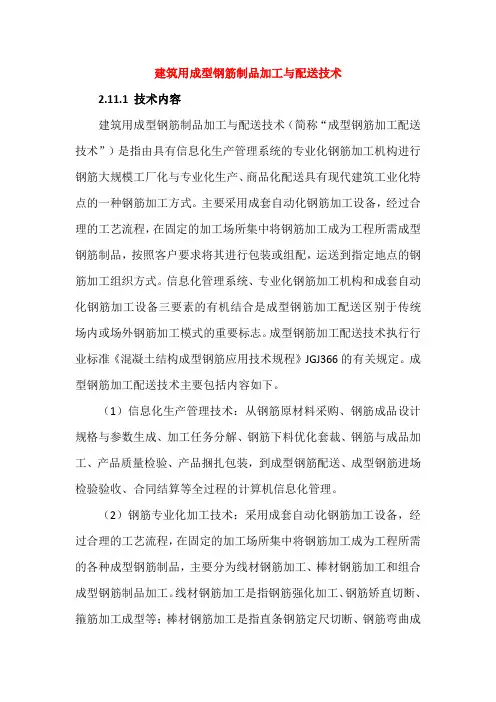 建筑用成型钢筋制品加工与配送技术

2.11.1 技术内容

建筑用成型钢筋制品加工与配送技术（简称“成型钢筋加工配送技术”）是指由具有信息化生产管理系统的专业化钢筋加工机构进行钢筋大规模工厂化与专业化生产、商品化配送具有现代建筑工业化特点的一种钢筋加工方式。主要采用成套自动化钢筋加工设备，经过合理的工艺流程，在固定的加工场所集中将钢筋加工成为工程所需成型钢筋制品，按照客户要求将其进行包装或组配，运送到指定地点的钢筋加工组织方式。信息化管理系统、专业化钢筋加工机构和成套自动化钢筋加工设备三要素的有机结合是成型钢筋加工配送区别于传统场内或场外钢筋加工模式的重要标志。成型钢筋加工配送技术执行行业标准《混凝土结构成型钢筋应用技术规程》JGJ366 的有关规定。成型钢筋加工配送技术主要包括内容如下。

（1）信息化生产管理技术：从钢筋原材料采购、钢筋成品设计规格与参数生成、加工任务分解、钢筋下料优化套裁、钢筋与成品加工、产品质量检验、产品捆扎包装，到成型钢筋配送、成型钢筋进场检验验收、合同结算等全过程的计算机信息化管理。

（2）钢筋专业化加工技术：采用成套自动化钢筋加工设备，经过合理的工艺流程，在固定的加工场所集中将钢筋加工成为工程所需的各种成型钢筋制品，主要分为线材钢筋加工、棒材钢筋加工和组合成型钢筋制品加工。线材钢筋加工是指钢筋强化加工、钢筋矫直切断、箍筋加工成型等；棒材钢筋加工是指直条钢筋定尺切断、钢筋弯曲成